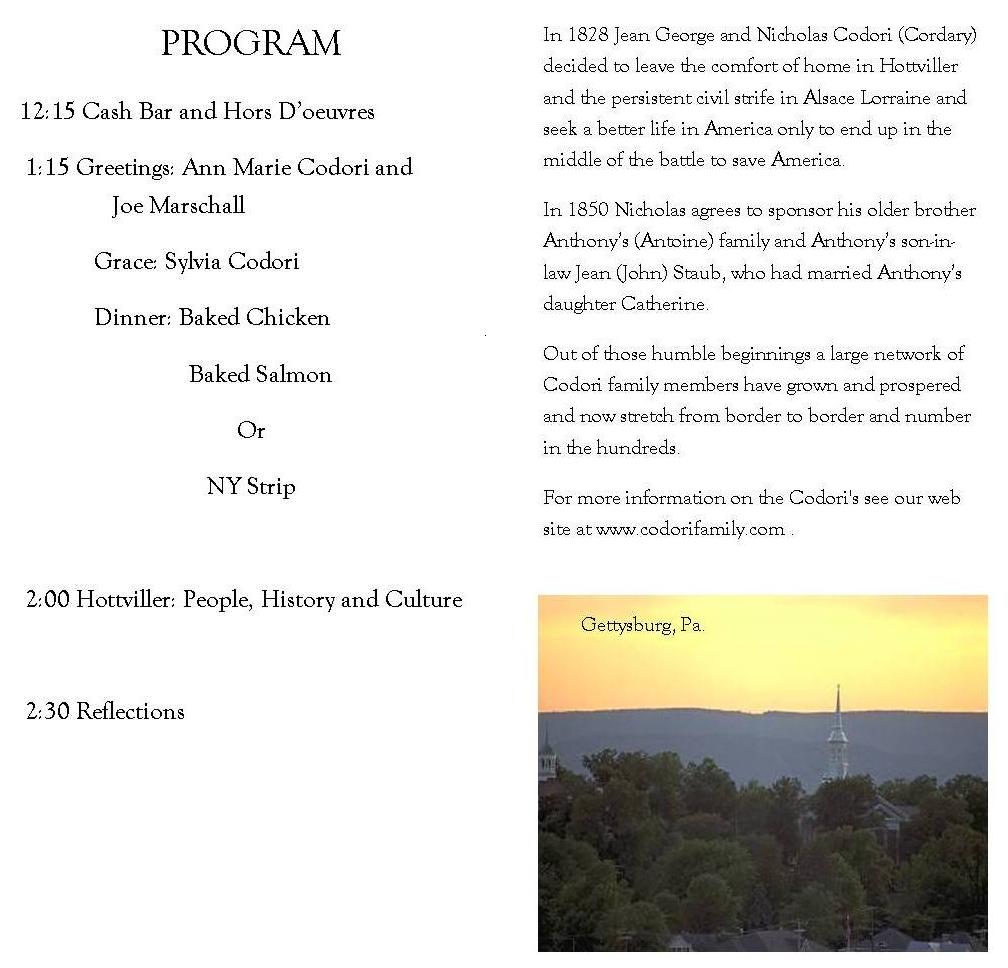 PROGRAM

12:15 Cash Bar and Hors D'oeuvres

1:15 Greetings: Ann Marie Codori and Joe Marschall

Grace: Sylvia Codori

Dinner: Baked Chicken

Baked Salmon

Or

NY Strip

2:00 Hottviller: People, History and Culture

2:30 Reflections

In 1828 Jean George and Nicholas Codori (Cordary) decided to leave the comfort of home in Hottviller and the persistent civil strife in Alsace Lorraine and seek a better life in America only to end up in the middle of the battle to save America.

In 1850 Nicholas agrees to sponsor his older brother Anthony's (Antoine) family and Anthony's son-in-law Jean (John) Staub, who had married Anthony's daughter Catherine.

Out of those humble beginnings a large network of Codori family members have grown and prospered and now stretch from border to border and number in the hundreds.

For more information on the Codori's see our web site at www.codorifamily.com .

Gettysburg, Pa.